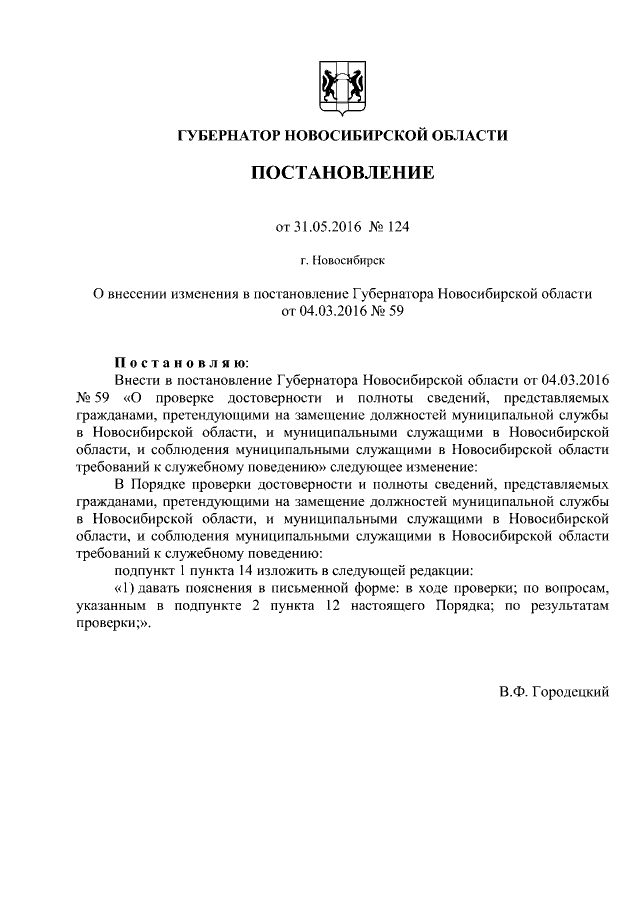 ГУБЕРНАТОР НОВОСИБИРСКОЙ ОБЛАСТИ

ПОСТАНОВЛЕНИЕ

от 31.05.2016 № 124

г. Новосибирск

О внесении изменения в постановление Губернатора Новосибирской области от 04.03.2016 № 59

Постановляю:

Внести в постановление Губернатора Новосибирской области от 04.03.2016 № 59 «О проверке достоверности и полноты сведений, представляемых гражданами, претендующими на замещение должностей муниципальной службы в Новосибирской области, и муниципальными служащими в Новосибирской области, и соблюдения муниципальными служащими в Новосибирской области требований к служебному поведению» следующее изменение:

В Порядке проверки достоверности и полноты сведений, представляемых гражданами, претендующими на замещение должностей муниципальной службы в Новосибирской области, и муниципальными служащими в Новосибирской области, и соблюдения муниципальными служащими в Новосибирской области требований к служебному поведению:

подпункт 1 пункта 14 изложить в следующей редакции:

«1) давать пояснения в письменной форме: в ходе проверки; по вопросам, указанным в подпункте 2 пункта 12 настоящего Порядка; по результатам проверки;».

В.Ф. Городецкий